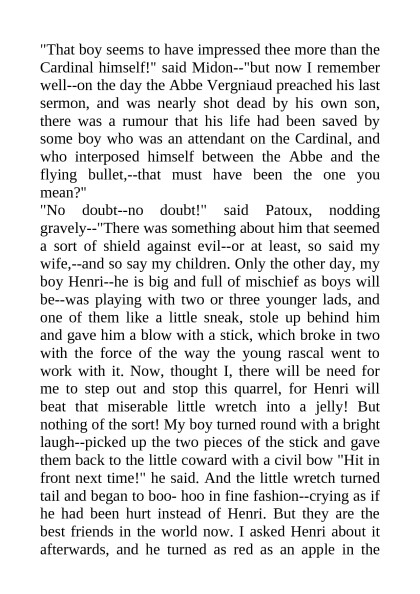 "That boy seems to have impressed thee more than the Cardinal himself!" said Midon--"but now I remember well--on the day the Abbe Vergniaud preached his last sermon, and was nearly shot dead by his own son, there was a rumour that his life had been saved by some boy who was an attendant on the Cardinal, and who interposed himself between the Abbe and the flying bullet,--that must have been the one you mean?"
"No doubt--no doubt!" said Patoux, nodding gravely--"There was something about him that seemed a sort of shield against evil--or at least, so said my wife,--and so say my children. Only the other day, my boy Henri--he is big and full of mischief as boys will be--was playing with two or three younger lads, and one of them like a little sneak, stole up behind him and gave him a blow with a stick, which broke in two with the force of the way the young rascal went to work with it. Now, thought I, there will be need for me to step out and stop this quarrel, for Henri will beat that miserable little wretch into a jelly! But nothing of the sort! My boy turned round with a bright laugh--picked up the two pieces of the stick and gave them back to the little coward with a civil bow "Hit in front next time!" he said. And the little wretch turned tail and began to boo- hoo in fine fashion--crying as if he had been hurt instead of Henri. But they are the best friends in the world now. I asked Henri about it afterwards, and he turned as red as an apple in the